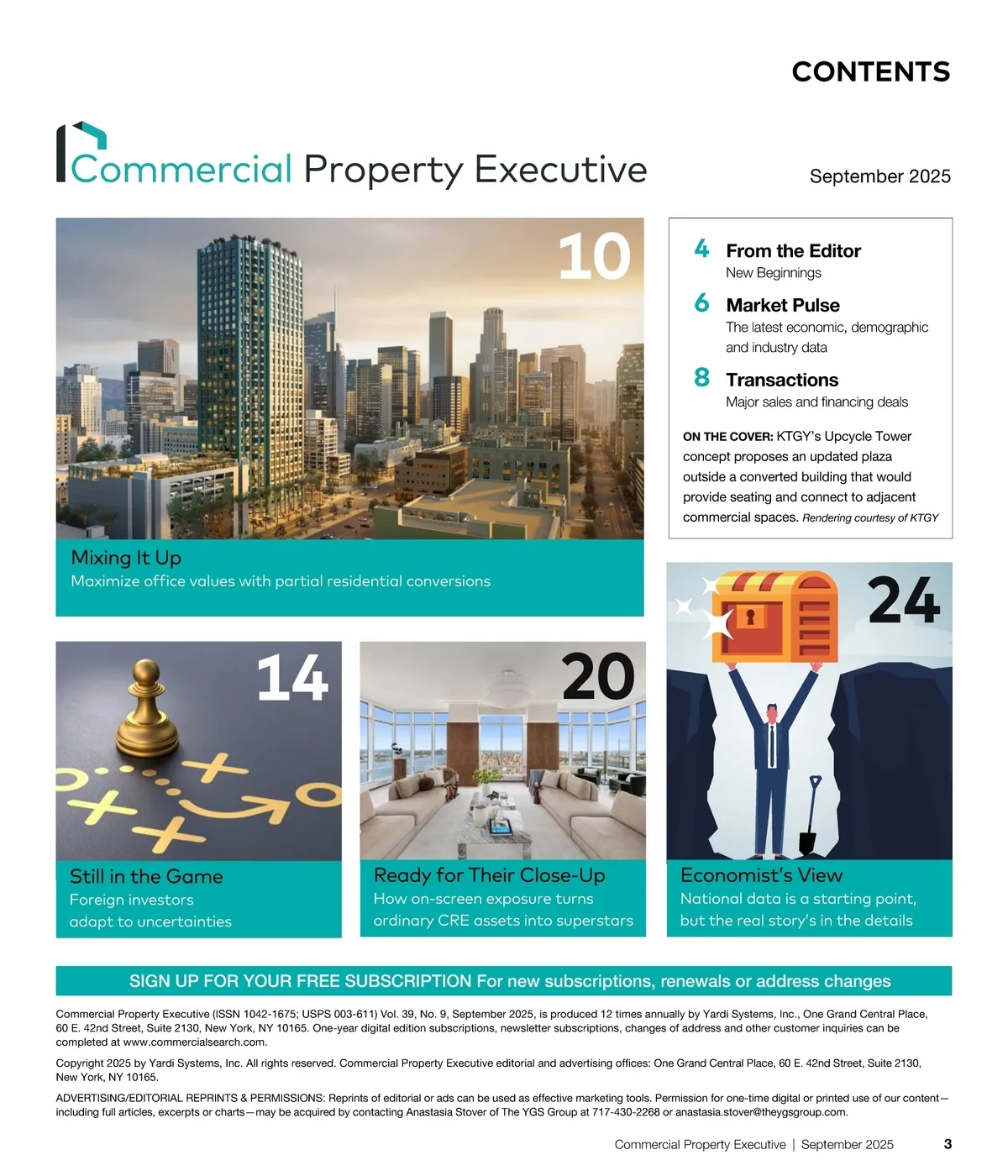 CONTENTS

Commercial Property Executive

September 2025

10

Mixing It Up
Maximize office values with partial residential conversions

4 From the Editor
New Beginnings

6 Market Pulse
The latest economic, demographic and industry data

8 Transactions
Major sales and financing deals

ON THE COVER: KTGY's Upcycle Tower concept proposes an updated plaza outside a converted building that would provide seating and connect to adjacent commercial spaces. Rendering courtesy of KTGY

14

Still in the Game
Foreign investors adapt to uncertainties

20

Ready for Their Close-Up
How on-screen exposure turns ordinary CRE assets into superstars

24

Economist's View
National data is a starting point, but the real story's in the details

SIGN UP FOR YOUR FREE SUBSCRIPTION For new subscriptions, renewals or address changes

Commercial Property Executive (ISSN 1042-1675; USPS 003-611) Vol. 39, No. 9, September 2025, is produced 12 times annually by Yardi Systems, Inc., One Grand Central Place, 60 E. 42nd Street, Suite 2130, New York, NY 10165. One-year digital edition subscriptions, newsletter subscriptions, changes of address and other customer inquiries can be completed at www.commercialsearch.com.

Copyright 2025 by Yardi Systems, Inc. All rights reserved. Commercial Property Executive editorial and advertising offices: One Grand Central Place, 60 E. 42nd Street, Suite 2130, New York, NY 10165.

ADVERTISING/EDITORIAL REPRINTS & PERMISSIONS: Reprints of editorial or ads can be used as effective marketing tools. Permission for one-time digital or printed use of our content—including full articles, excerpts or charts—may be acquired by contacting Anastasia Stover of The YGS Group at 717-430-2268 or anastasia.stover@theygsgroup.com.

Commercial Property Executive | September 2025 3